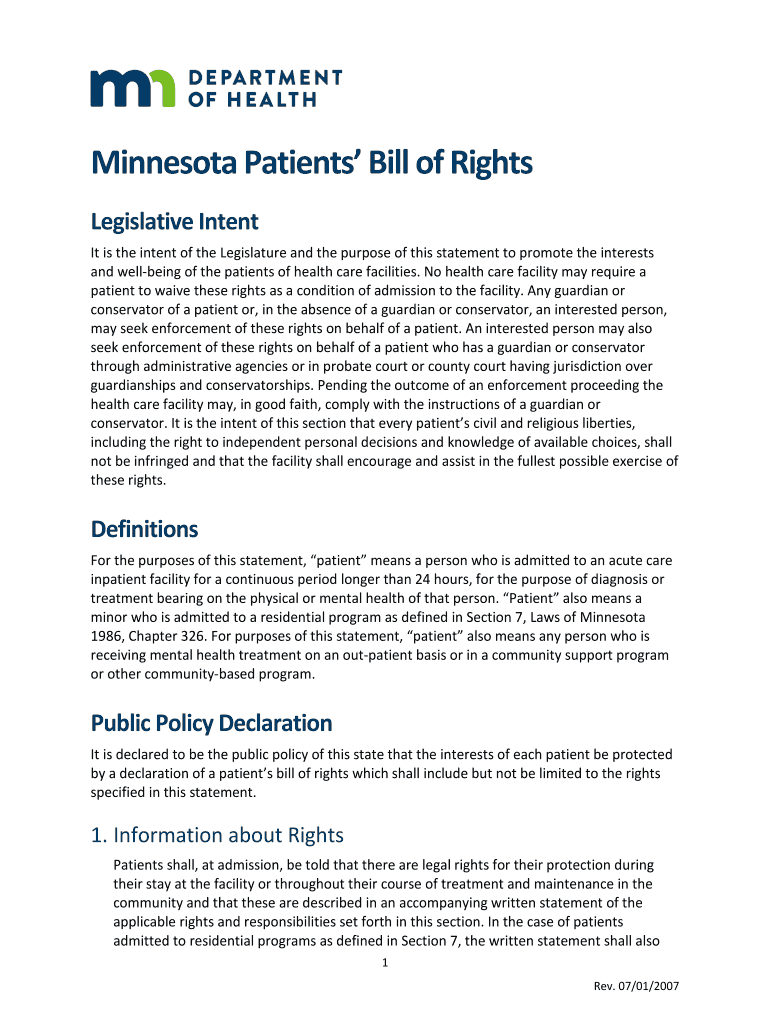 DEPARTMENT OF HEALTH

Minnesota Patients' Bill of Rights

Legislative Intent

It is the intent of the Legislature and the purpose of this statement to promote the interests and well-being of the patients of health care facilities. No health care facility may require a patient to waive these rights as a condition of admission to the facility. Any guardian or conservator of a patient or, in the absence of a guardian or conservator, an interested person, may seek enforcement of these rights on behalf of a patient. An interested person may also seek enforcement of these rights on behalf of a patient who has a guardian or conservator through administrative agencies or in probate court or county court having jurisdiction over guardianships and conservatorships. Pending the outcome of an enforcement proceeding the health care facility may, in good faith, comply with the instructions of a guardian or conservator. It is the intent of this section that every patient's civil and religious liberties, including the right to independent personal decisions and knowledge of available choices, shall not be infringed and that the facility shall encourage and assist in the fullest possible exercise of these rights.

Definitions

For the purposes of this statement, "patient" means a person who is admitted to an acute care inpatient facility for a continuous period longer than 24 hours, for the purpose of diagnosis or treatment bearing on the physical or mental health of that person. "Patient" also means a minor who is admitted to a residential program as defined in Section 7, Laws of Minnesota 1986, Chapter 326. For purposes of this statement, "patient" also means any person who is receiving mental health treatment on an out-patient basis or in a community support program or other community-based program.

Public Policy Declaration

It is declared to be the public policy of this state that the interests of each patient be protected by a declaration of a patient's bill of rights which shall include but not be limited to the rights specified in this statement.

1. Information about Rights

Patients shall, at admission, be told that there are legal rights for their protection during their stay at the facility or throughout their course of treatment and maintenance in the community and that these are described in an accompanying written statement of the applicable rights and responsibilities set forth in this section. In the case of patients admitted to residential programs as defined in Section 7, the written statement shall also

1

Rev. 07/01/2007